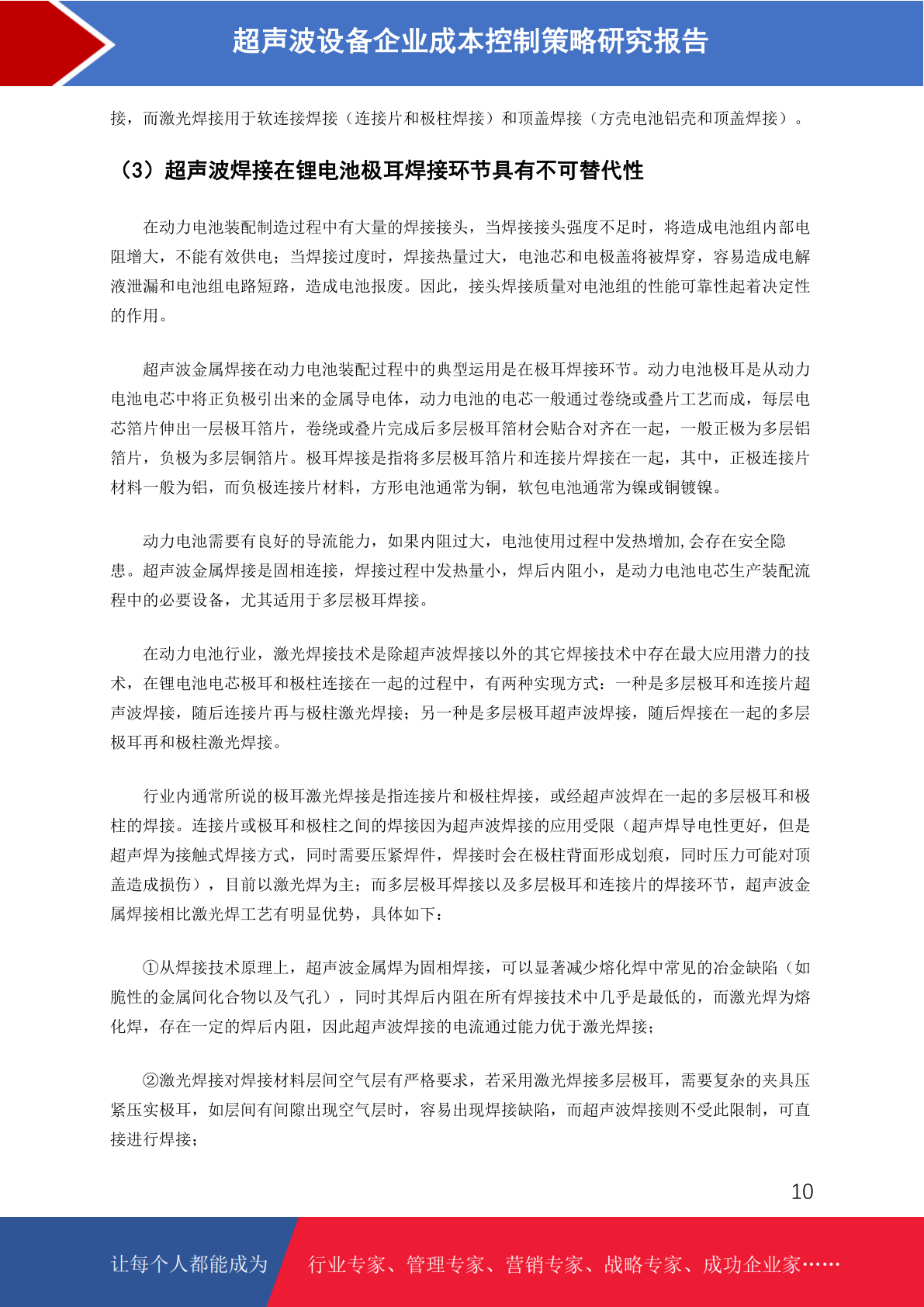 超声波设备企业成本控制策略研究报告

接，而激光焊接用于软连接焊接（连接片和极柱焊接）和顶盖焊接（方壳电池铝壳和顶盖焊接）。

（3）超声波焊接在锂电池极耳焊接环节具有不可替代性

在动力电池装配制造过程中有大量的焊接接头，当焊接接头强度不足时，将造成电池组内部电阻增大，不能有效供电；当焊接过度时，焊接热量过大，电池芯和电极盖将被焊穿，容易造成电解液泄漏和电池组电路短路，造成电池报废。因此，接头焊接质量对电池组的性能可靠性起着决定性的作用。

超声波金属焊接在动力电池装配过程中的典型运用是在极耳焊接环节。动力电池极耳是从动力电池电芯中将正负极引出来的金属导电体，动力电池的电芯一般通过卷绕或叠片工艺而成，每层电芯箔片伸出一层极耳箔片，卷绕或叠片完成后多层极耳箔材会贴合对齐在一起，一般正极为多层铝箔片，负极为多层铜箔片。极耳焊接是指将多层极耳箔片和连接片焊接在一起，其中，正极连接片材料一般为铝，而负极连接片材料，方形电池通常为铜，软包电池通常为镍或铜镀镍。

动力电池需要有良好的导流能力，如果内阻过大，电池使用过程中发热增加,会存在安全隐患。超声波金属焊接是固相连接，焊接过程中发热量小，焊后内阻小，是动力电池电芯生产装配流程中的必要设备，尤其适用于多层极耳焊接。

在动力电池行业，激光焊接技术是除超声波焊接以外的其它焊接技术中存在最大应用潜力的技术，在锂电池电芯极耳和极柱连接在一起的过程中，有两种实现方式：一种是多层极耳和连接片超声波焊接，随后连接片再与极柱激光焊接；另一种是多层极耳超声波焊接，随后焊接在一起的多层极耳再和极柱激光焊接。

行业内通常所说的极耳激光焊接是指连接片和极柱焊接，或经超声波焊在一起的多层极耳和极柱的焊接。连接片或极耳和极柱之间的焊接因为超声波焊接的应用受限（超声焊导电性更好，但是超声焊为接触式焊接方式，同时需要压紧焊件，焊接时会在极柱背面形成划痕，同时压力可能对顶盖造成损伤），目前以激光焊为主；而多层极耳焊接以及多层极耳和连接片的焊接环节，超声波金属焊接相比激光焊工艺有明显优势，具体如下：

①从焊接技术原理上，超声波金属焊为固相焊接，可以显著减少熔化焊中常见的冶金缺陷（如脆性的金属间化合物以及气孔），同时其焊后内阻在所有焊接技术中几乎是最低的，而激光焊为熔化焊，存在一定的焊后内阻，因此超声波焊接的电流通过能力优于激光焊接；

②激光焊接对焊接材料层间空气层有严格要求，若采用激光焊接多层极耳，需要复杂的夹具压紧压实极耳，如层间有间隙出现空气层时，容易出现焊接缺陷，而超声波焊接则不受此限制，可直接进行焊接；

10

让每个人都能成为 行业专家、管理专家、营销专家、战略专家、成功企业家……